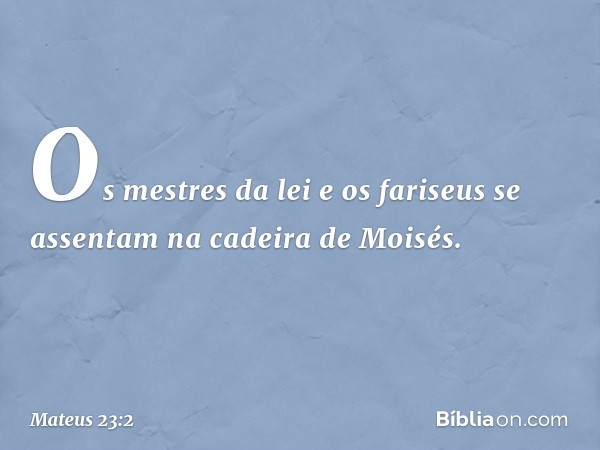 Os mestres da lei e os fariseus se assentam na cadeira de Moisés.

Mateus 23:2

Bíbliaon.com